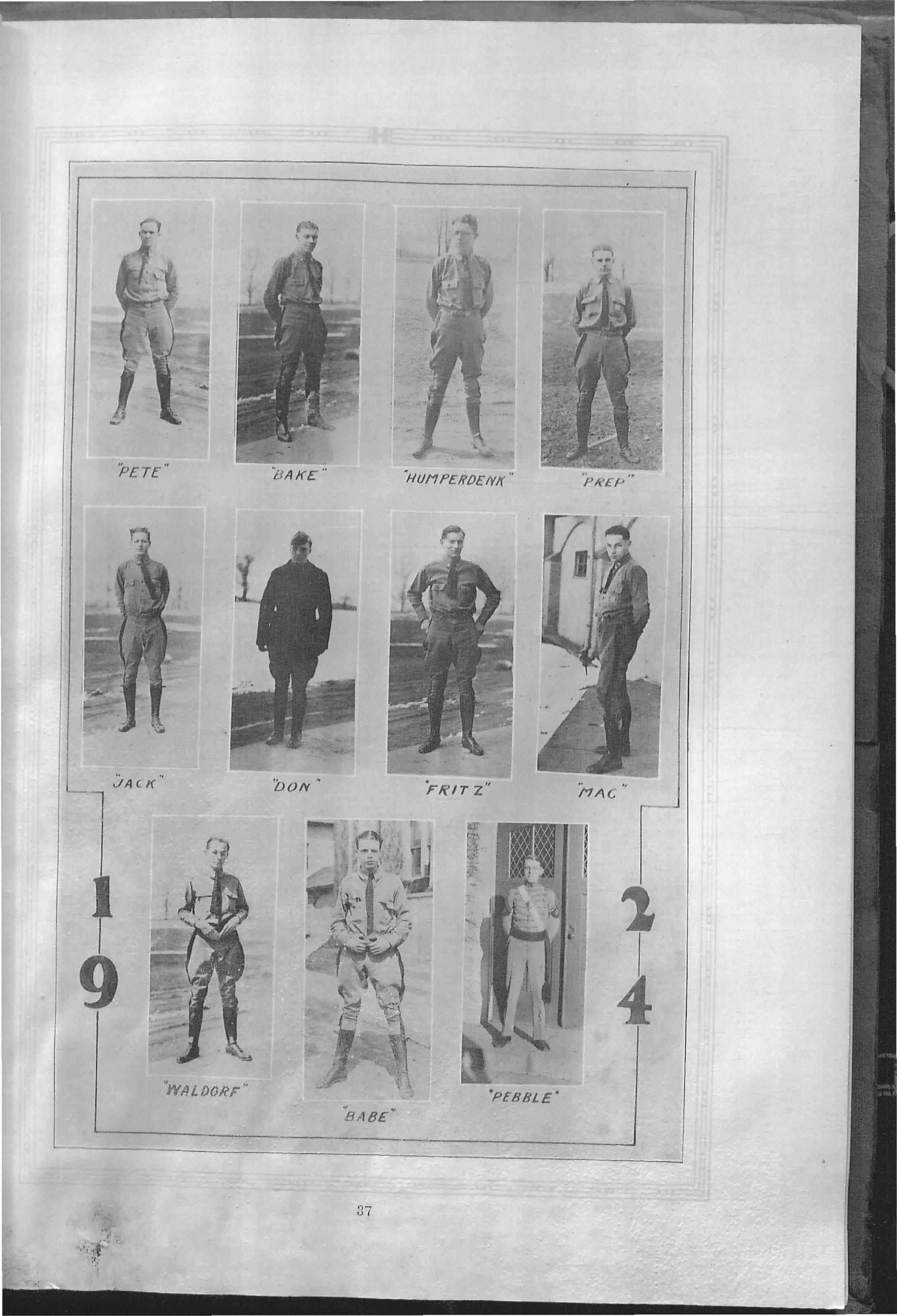 "PETE"

"BAKE"

"HUMPERDENK"

"PREP"

"JACK"

"DON"

"FRITZ"

"MAC"

1
9

"WALDORF"

"BABE"

"PEBBLE"

2
4

37